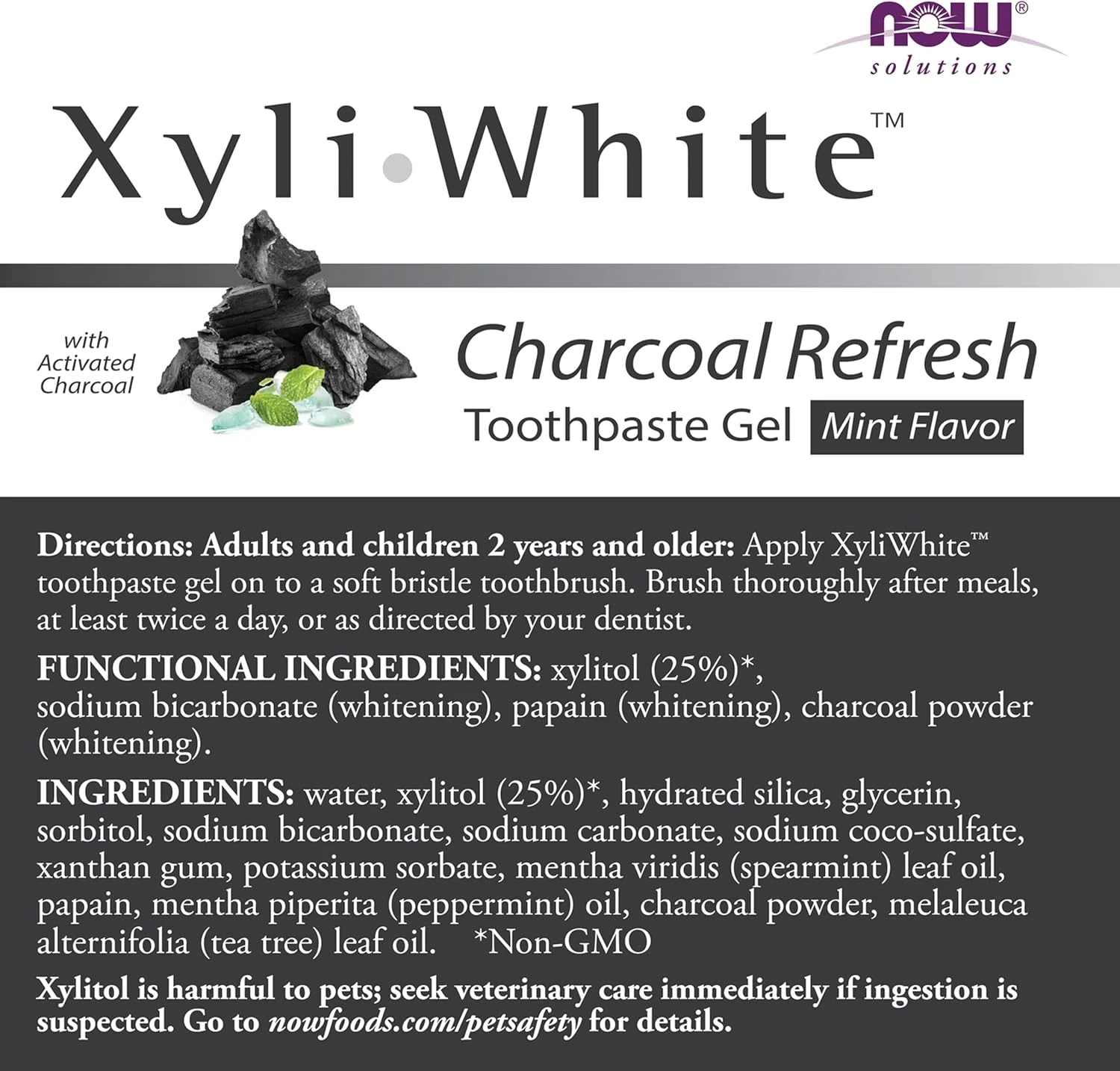 NOW®
solutions

Xyli•White™

with
Activated
Charcoal

Charcoal Refresh
Toothpaste Gel Mint Flavor

Directions: Adults and children 2 years and older: Apply XyliWhite™ toothpaste gel on to a soft bristle toothbrush. Brush thoroughly after meals, at least twice a day, or as directed by your dentist.

FUNCTIONAL INGREDIENTS: xylitol (25%)*, sodium bicarbonate (whitening), papain (whitening), charcoal powder (whitening).

INGREDIENTS: water, xylitol (25%)*, hydrated silica, glycerin, sorbitol, sodium bicarbonate, sodium carbonate, sodium coco-sulfate, xanthan gum, potassium sorbate, mentha viridis (spearmint) leaf oil, papain, mentha piperita (peppermint) oil, charcoal powder, melaleuca alternifolia (tea tree) leaf oil. *Non-GMO

Xylitol is harmful to pets; seek veterinary care immediately if ingestion is suspected. Go to nowfoods.com/petsafety for details.